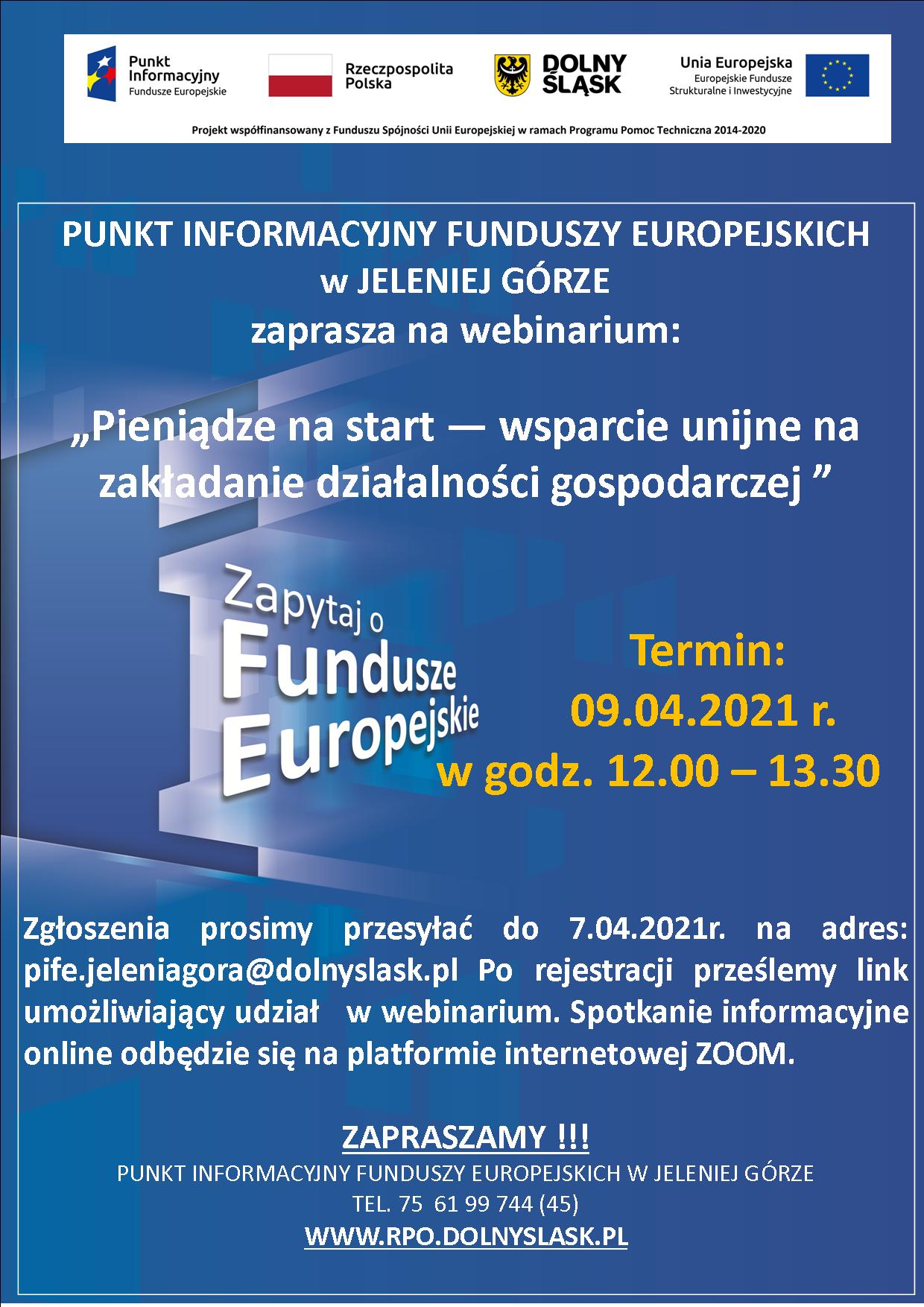 Punkt Informacyjny Fundusze Europejskie

Rzeczpospolita Polska

DOLNY ŚLĄSK

Unia Europejska
Europejskie Fundusze Strukturalne i Inwestycyjne

Projekt współfinansowany z Funduszu Spójności Unii Europejskiej w ramach Programu Pomoc Techniczna 2014-2020

PUNKT INFORMACYJNY FUNDUSZY EUROPEJSKICH
w JELENIEJ GÓRZE
zaprasza na webinarium:

„Pieniądze na start — wsparcie unijne na zakładanie działalności gospodarczej ”

Zapytaj o Fundusze Europejskie

Termin:
09.04.2021 r.
w godz. 12.00 – 13.30

Zgłoszenia prosimy przesyłać do 7.04.2021r. na adres: pife.jeleniagora@dolnyslask.pl Po rejestracji prześlemy link umożliwiający udział w webinarium. Spotkanie informacyjne online odbędzie się na platformie internetowej ZOOM.

ZAPRASZAMY !!!
PUNKT INFORMACYJNY FUNDUSZY EUROPEJSKICH W JELENIEJ GÓRZE
TEL. 75 61 99 744 (45)
WWW.RPO.DOLNYSLASK.PL